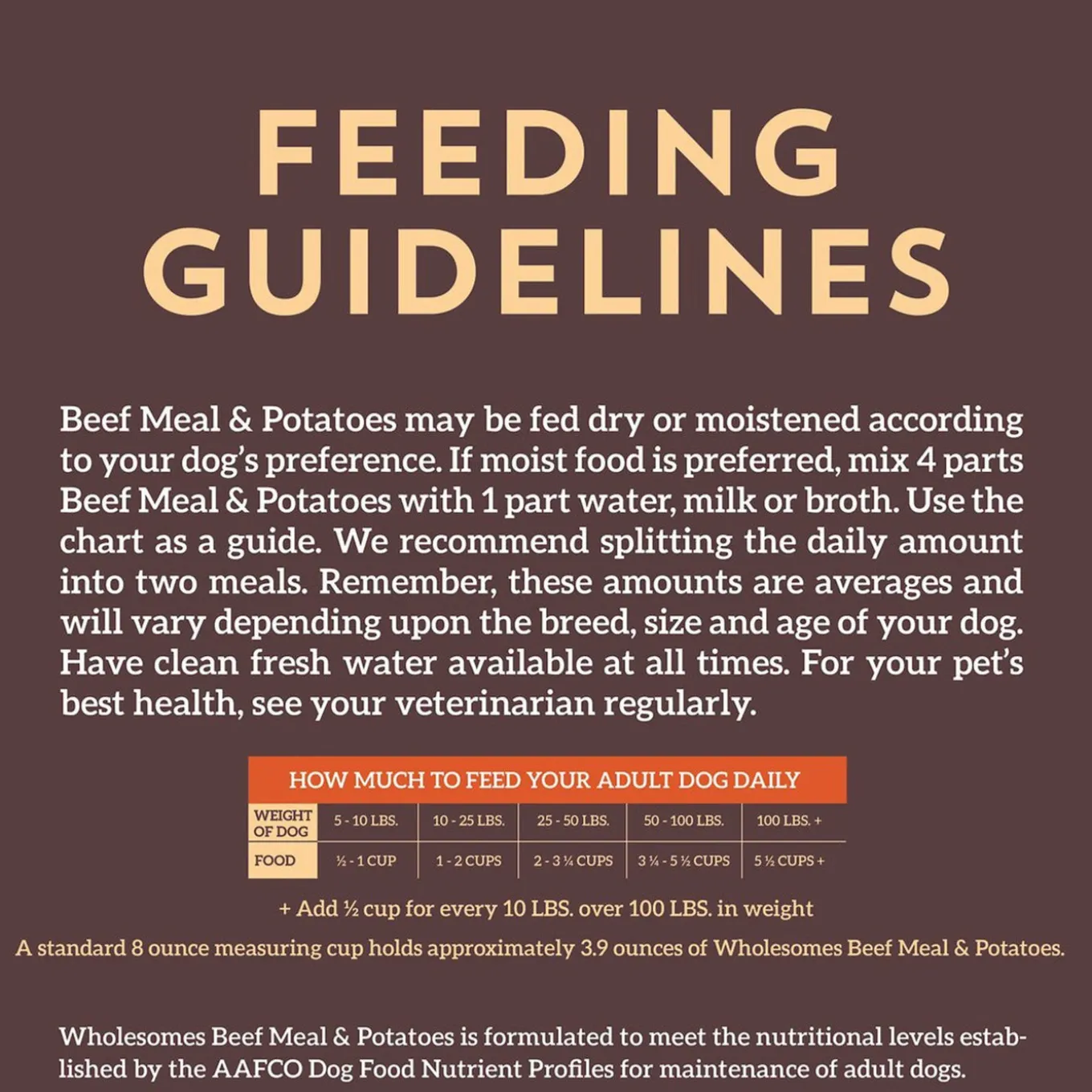 FEEDING GUIDELINES

Beef Meal & Potatoes may be fed dry or moistened according to your dog's preference. If moist food is preferred, mix 4 parts Beef Meal & Potatoes with 1 part water, milk or broth. Use the chart as a guide. We recommend splitting the daily amount into two meals. Remember, these amounts are averages and will vary depending upon the breed, size and age of your dog. Have clean fresh water available at all times. For your pet's best health, see your veterinarian regularly.

HOW MUCH TO FEED YOUR ADULT DOG DAILY

| WEIGHT OF DOG | 5 - 10 LBS. | 10 - 25 LBS. | 25 - 50 LBS. | 50 - 100 LBS. | 100 LBS. + |
|---|---|---|---|---|---|
| FOOD | ½ - 1 CUP | 1 - 2 CUPS | 2 - 3 ¼ CUPS | 3 ¼ - 5 ½ CUPS | 5 ½ CUPS + |

+ Add ½ cup for every 10 LBS. over 100 LBS. in weight

A standard 8 ounce measuring cup holds approximately 3.9 ounces of Wholesomes Beef Meal & Potatoes.

Wholesomes Beef Meal & Potatoes is formulated to meet the nutritional levels established by the AAFCO Dog Food Nutrient Profiles for maintenance of adult dogs.